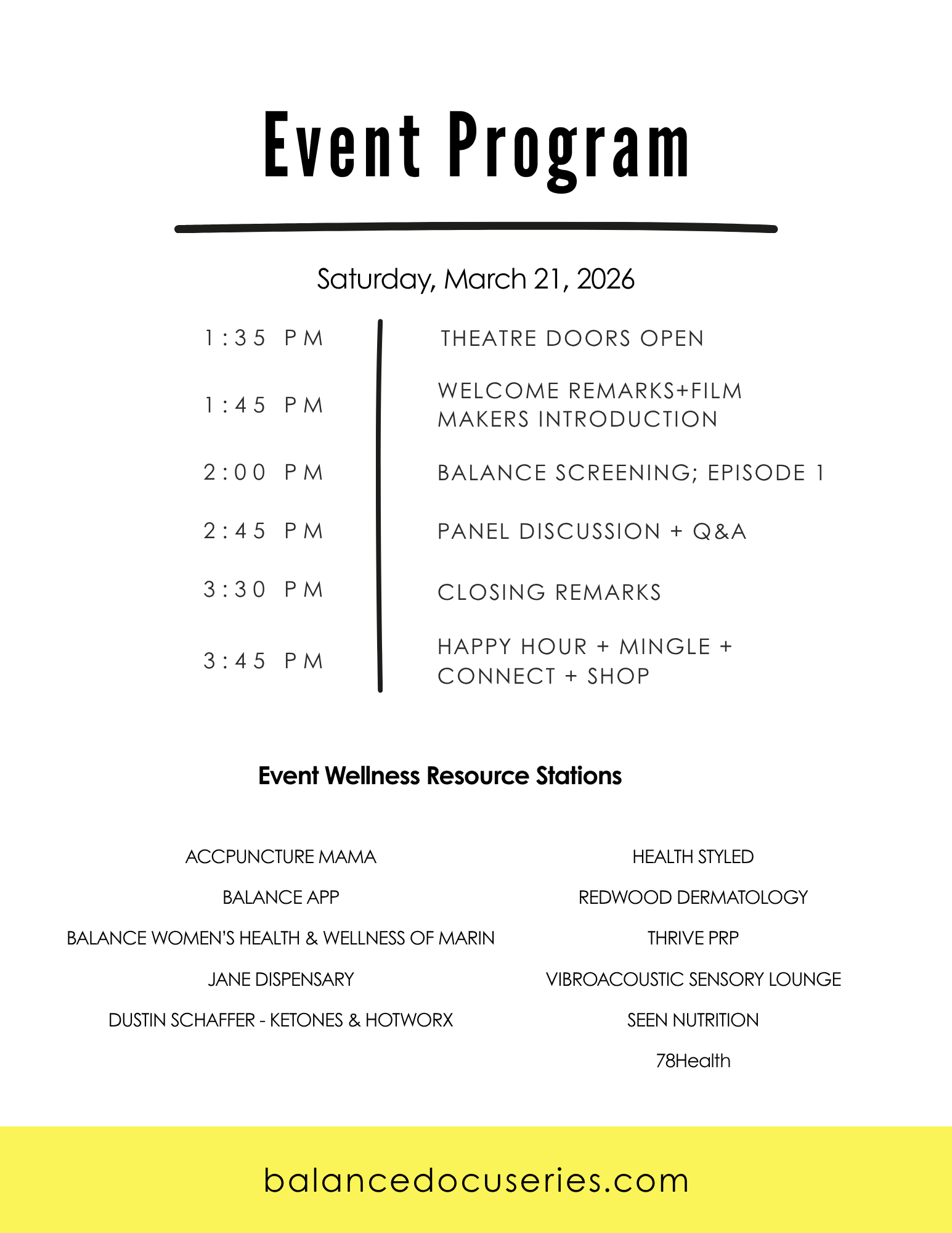 Event Program

Saturday, March 21, 2026

1:35 PM THEATRE DOORS OPEN

1:45 PM WELCOME REMARKS+FILM MAKERS INTRODUCTION

2:00 PM BALANCE SCREENING; EPISODE 1

2:45 PM PANEL DISCUSSION + Q&A

3:30 PM CLOSING REMARKS

3:45 PM HAPPY HOUR + MINGLE + CONNECT + SHOP

Event Wellness Resource Stations

ACCPUNCTURE MAMA

BALANCE APP

BALANCE WOMEN'S HEALTH & WELLNESS OF MARIN

JANE DISPENSARY

DUSTIN SCHAFFER - KETONES & HOTWORX

HEALTH STYLED

REDWOOD DERMATOLOGY

THRIVE PRP

VIBROACOUSTIC SENSORY LOUNGE

SEEN NUTRITION

78Health

balancedocuseries.com